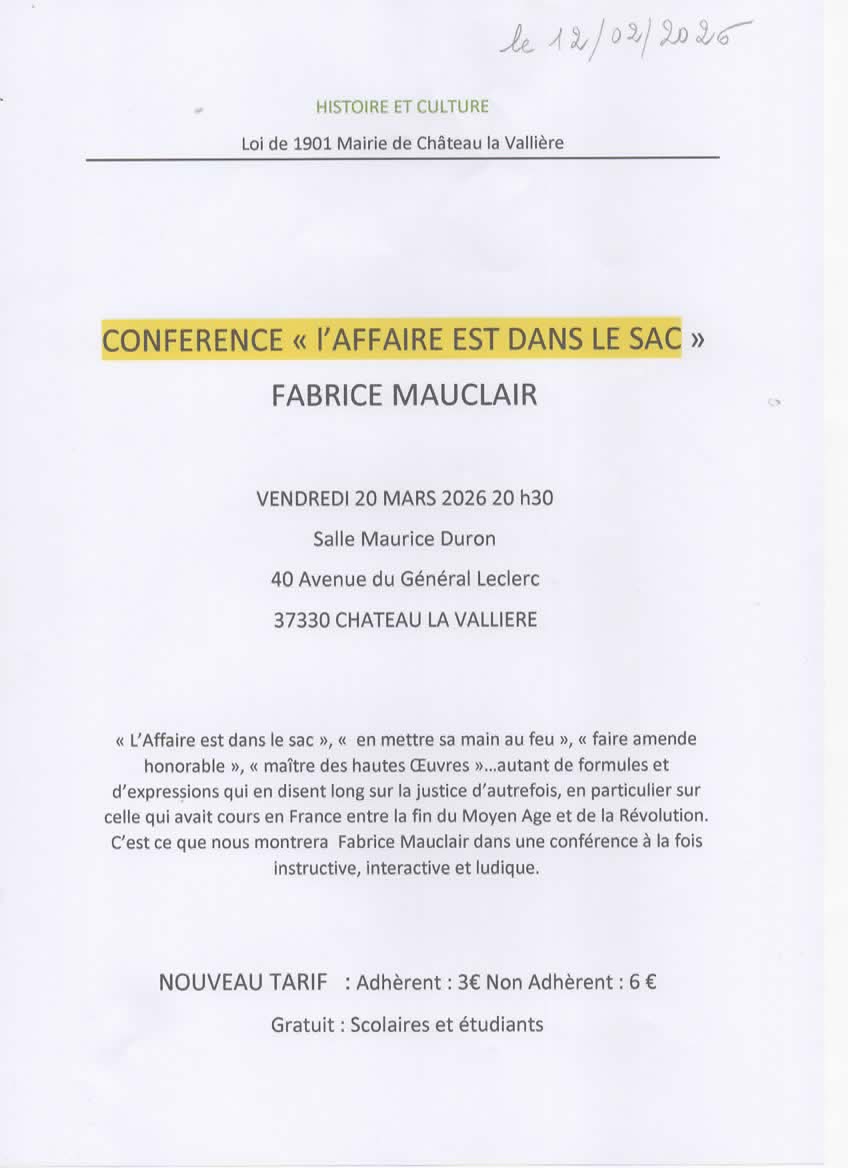 le 12/02/2026

HISTOIRE ET CULTURE

Loi de 1901 Mairie de Château la Vallière

CONFERENCE « l'AFFAIRE EST DANS LE SAC »

FABRICE MAUCLAIR

VENDREDI 20 MARS 2026 20 h30

Salle Maurice Duron

40 Avenue du Général Leclerc

37330 CHATEAU LA VALLIERE

« L'Affaire est dans le sac », « en mettre sa main au feu », « faire amende honorable », « maître des hautes Œuvres »...autant de formules et d'expressions qui en disent long sur la justice d'autrefois, en particulier sur celle qui avait cours en France entre la fin du Moyen Age et de la Révolution. C'est ce que nous montrera Fabrice Mauclair dans une conférence à la fois instructive, interactive et ludique.

NOUVEAU TARIF : Adhèrent : 3€ Non Adhèrent : 6 €

Gratuit : Scolaires et étudiants